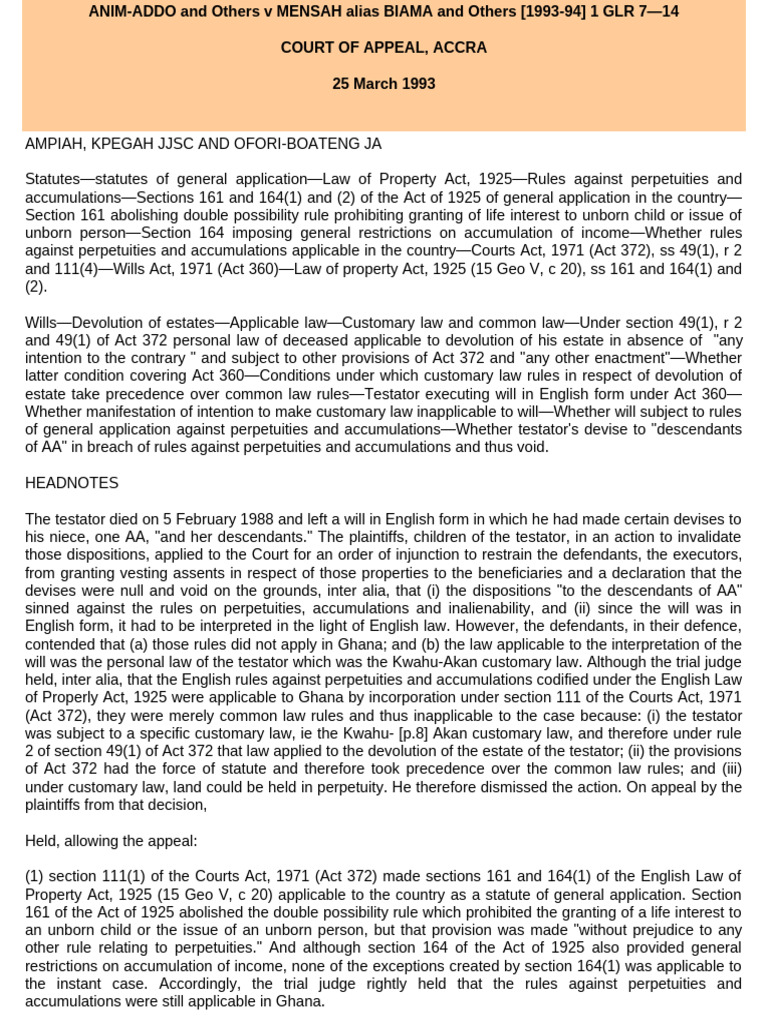 ANIM-ADDO and Others v MENSAH alias BIAMA and Others [1993-94] 1 GLR 7—14

COURT OF APPEAL, ACCRA

25 March 1993

AMPIAH, KPEGAH JJSC AND OFORI-BOATENG JA

Statutes—statutes of general application—Law of Property Act, 1925—Rules against perpetuities and accumulations—Sections 161 and 164(1) and (2) of the Act of 1925 of general application in the country—Section 161 abolishing double possibility rule prohibiting granting of life interest to unborn child or issue of unborn person—Section 164 imposing general restrictions on accumulation of income—Whether rules against perpetuities and accumulations applicable in the country—Courts Act, 1971 (Act 372), ss 49(1), r 2 and 111(4)—Wills Act, 1971 (Act 360)—Law of property Act, 1925 (15 Geo V, c 20), ss 161 and 164(1) and (2).

Wills—Devolution of estates—Applicable law—Customary law and common law—Under section 49(1), r 2 and 49(1) of Act 372 personal law of deceased applicable to devolution of his estate in absence of "any intention to the contrary " and subject to other provisions of Act 372 and "any other enactment"—Whether latter condition covering Act 360—Conditions under which customary law rules in respect of devolution of estate take precedence over common law rules—Testator executing will in English form under Act 360—Whether manifestation of intention to make customary law inapplicable to will—Whether will subject to rules of general application against perpetuities and accumulations—Whether testator's devise to "descendants of AA" in breach of rules against perpetuities and accumulations and thus void.

HEADNOTES

The testator died on 5 February 1988 and left a will in English form in which he had made certain devises to his niece, one AA, "and her descendants." The plaintiffs, children of the testator, in an action to invalidate those dispositions, applied to the Court for an order of injunction to restrain the defendants, the executors, from granting vesting assents in respect of those properties to the beneficiaries and a declaration that the devises were null and void on the grounds, inter alia, that (i) the dispositions "to the descendants of AA" sinned against the rules on perpetuities, accumulations and inalienability, and (ii) since the will was in English form, it had to be interpreted in the light of English law. However, the defendants, in their defence, contended that (a) those rules did not apply in Ghana; and (b) the law applicable to the interpretation of the will was the personal law of the testator which was the Kwahu-Akan customary law. Although the trial judge held, inter alia, that the English rules against perpetuities and accumulations codified under the English Law of Properly Act, 1925 were applicable to Ghana by incorporation under section 111 of the Courts Act, 1971 (Act 372), they were merely common law rules and thus inapplicable to the case because: (i) the testator was subject to a specific customary law, ie the Kwahu- [p.8] Akan customary law, and therefore under rule 2 of section 49(1) of Act 372 that law applied to the devolution of the estate of the testator; (ii) the provisions of Act 372 had the force of statute and therefore took precedence over the common law rules; and (iii) under customary law, land could be held in perpetuity. He therefore dismissed the action. On appeal by the plaintiffs from that decision,

Held, allowing the appeal:

(1) section 111(1) of the Courts Act, 1971 (Act 372) made sections 161 and 164(1) of the English Law of Property Act, 1925 (15 Geo V, c 20) applicable to the country as a statute of general application. Section 161 of the Act of 1925 abolished the double possibility rule which prohibited the granting of a life interest to an unborn child or the issue of an unborn person, but that provision was made "without prejudice to any other rule relating to perpetuities." And although section 164 of the Act of 1925 also provided general restrictions on accumulation of income, none of the exceptions created by section 164(1) was applicable to the instant case. Accordingly, the trial judge rightly held that the rules against perpetuities and accumulations were still applicable in Ghana.